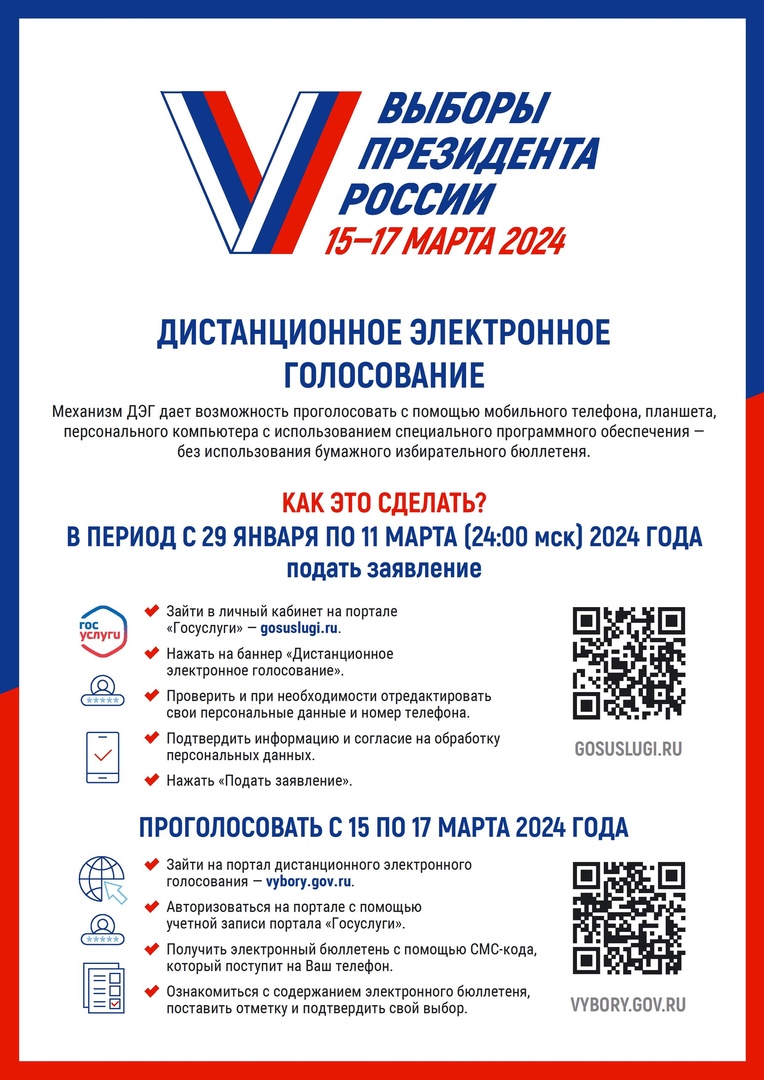 ВЫБОРЫ ПРЕЗИДЕНТА РОССИИ
15–17 МАРТА 2024

ДИСТАНЦИОННОЕ ЭЛЕКТРОННОЕ ГОЛОСОВАНИЕ

Механизм ДЭГ дает возможность проголосовать с помощью мобильного телефона, планшета, персонального компьютера с использованием специального программного обеспечения — без использования бумажного избирательного бюллетеня.

КАК ЭТО СДЕЛАТЬ?
В ПЕРИОД С 29 ЯНВАРЯ ПО 11 МАРТА (24:00 мск) 2024 ГОДА
подать заявление

гос услуги

Зайти в личный кабинет на портале «Госуслуги» — gosuslugi.ru.

Нажать на баннер «Дистанционное электронное голосование».

Проверить и при необходимости отредактировать свои персональные данные и номер телефона.

Подтвердить информацию и согласие на обработку персональных данных.

Нажать «Подать заявление».

GOSUSLUGI.RU

ПРОГОЛОСОВАТЬ С 15 ПО 17 МАРТА 2024 ГОДА

Зайти на портал дистанционного электронного голосования — vybory.gov.ru.

Авторизоваться на портале с помощью учетной записи портала «Госуслуги».

Получить электронный бюллетень с помощью СМС-кода, который поступит на Ваш телефон.

Ознакомиться с содержанием электронного бюллетеня, поставить отметку и подтвердить свой выбор.

VYBORY.GOV.RU